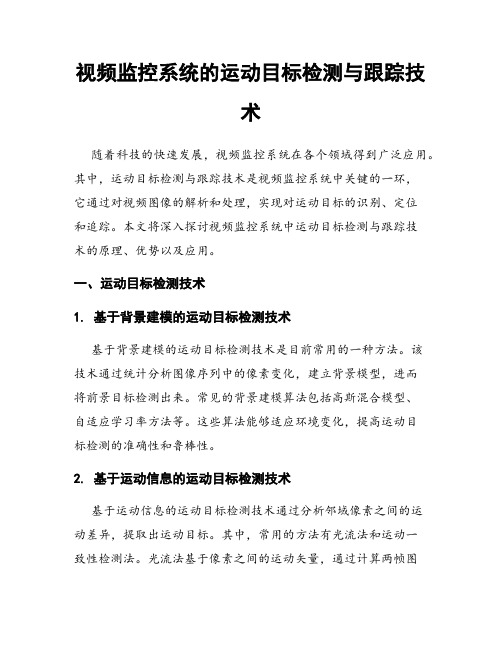 视频监控系统的运动目标检测与跟踪技术

随着科技的快速发展，视频监控系统在各个领域得到广泛应用。其中，运动目标检测与跟踪技术是视频监控系统中关键的一环，它通过对视频图像的解析和处理，实现对运动目标的识别、定位和追踪。本文将深入探讨视频监控系统中运动目标检测与跟踪技术的原理、优势以及应用。

一、运动目标检测技术

1. 基于背景建模的运动目标检测技术

基于背景建模的运动目标检测技术是目前常用的一种方法。该技术通过统计分析图像序列中的像素变化，建立背景模型，进而将前景目标检测出来。常见的背景建模算法包括高斯混合模型、自适应学习率方法等。这些算法能够适应环境变化，提高运动目标检测的准确性和鲁棒性。

2. 基于运动信息的运动目标检测技术

基于运动信息的运动目标检测技术通过分析邻域像素之间的运动差异，提取出运动目标。其中，常用的方法有光流法和运动一致性检测法。光流法基于像素之间的运动矢量，通过计算两帧图